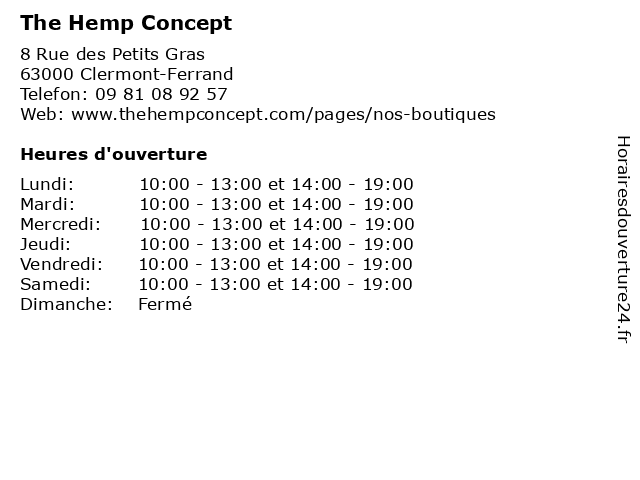 The Hemp Concept

8 Rue des Petits Gras
63000 Clermont-Ferrand
Telefon: 09 81 08 92 57
Web: www.thehempconcept.com/pages/nos-boutiques

Heures d'ouverture

Lundi: 10:00 - 13:00 et 14:00 - 19:00
Mardi: 10:00 - 13:00 et 14:00 - 19:00
Mercredi: 10:00 - 13:00 et 14:00 - 19:00
Jeudi: 10:00 - 13:00 et 14:00 - 19:00
Vendredi: 10:00 - 13:00 et 14:00 - 19:00
Samedi: 10:00 - 13:00 et 14:00 - 19:00
Dimanche: Fermé

Horairesdouverture24.fr